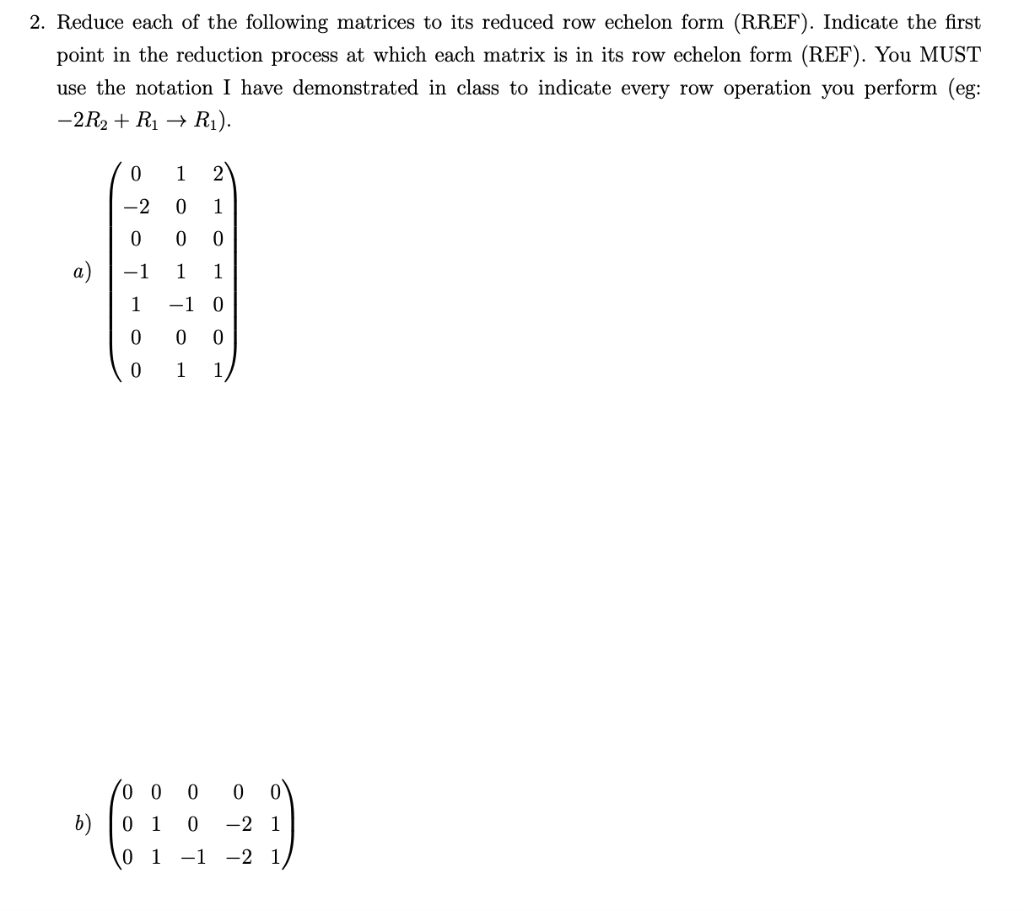 2. Reduce each of the following matrices to its reduced row echelon form (RREF). Indicate the first point in the reduction process at which each matrix is in its row echelon form (REF). You MUST use the notation I have demonstrated in class to indicate every row operation you perform (eg: $-2R_2 + R_1 \to R_1$).

a) $\begin{pmatrix} 0 & 1 & 2 \\ -2 & 0 & 1 \\ 0 & 0 & 0 \\ -1 & 1 & 1 \\ 1 & -1 & 0 \\ 0 & 0 & 0 \\ 0 & 1 & 1 \end{pmatrix}$

b) $\begin{pmatrix} 0 & 0 & 0 & 0 & 0 \\ 0 & 1 & 0 & -2 & 1 \\ 0 & 1 & -1 & -2 & 1 \end{pmatrix}$